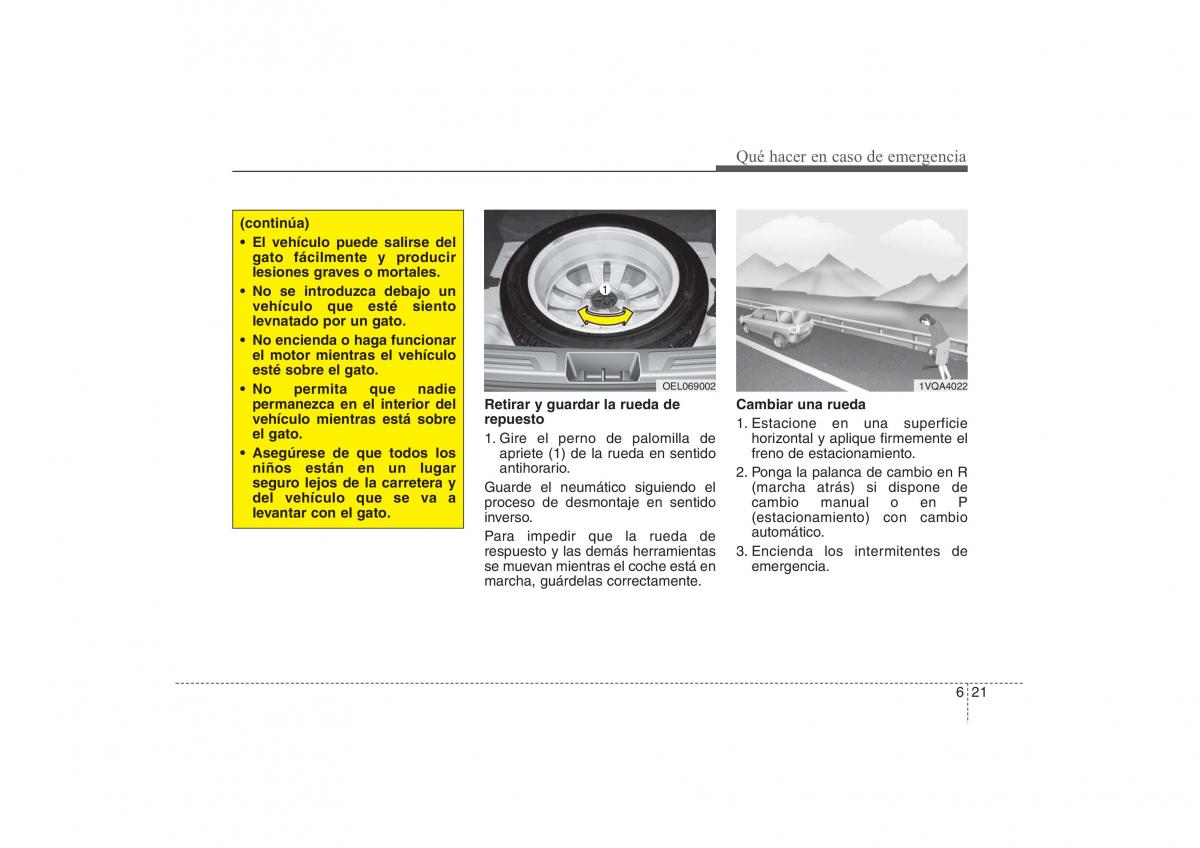 Qué hacer en caso de emergencia

(continúa)
• El vehículo puede salirse del gato fácilmente y producir lesiones graves o mortales.
• No se introduzca debajo un vehículo que esté siento levnatado por un gato.
• No encienda o haga funcionar el motor mientras el vehículo esté sobre el gato.
• No permita que nadie permanezca en el interior del vehículo mientras está sobre el gato.
• Asegúrese de que todos los niños están en un lugar seguro lejos de la carretera y del vehículo que se va a levantar con el gato.

1

OEL069002

Retirar y guardar la rueda de repuesto
1. Gire el perno de palomilla de apriete (1) de la rueda en sentido antihorario.
Guarde el neumático siguiendo el proceso de desmontaje en sentido inverso.
Para impedir que la rueda de respuesto y las demás herramientas se muevan mientras el coche está en marcha, guárdelas correctamente.

1VQA4022

Cambiar una rueda
1. Estacione en una superficie horizontal y aplique firmemente el freno de estacionamiento.
2. Ponga la palanca de cambio en R (marcha atrás) si dispone de cambio manual o en P (estacionamiento) con cambio automático.
3. Encienda los intermitentes de emergencia.

6 21